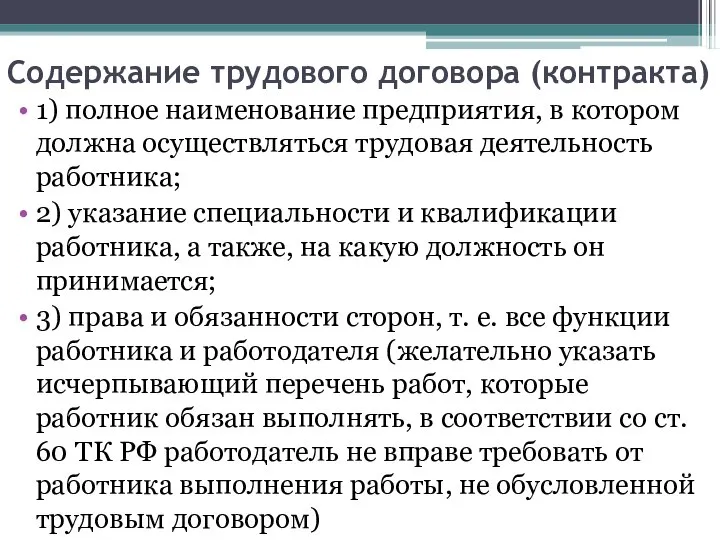 Содержание трудового договора (контракта)

• 1) полное наименование предприятия, в котором должна осуществляться трудовая деятельность работника;

• 2) указание специальности и квалификации работника, а также, на какую должность он принимается;

• 3) права и обязанности сторон, т. е. все функции работника и работодателя (желательно указать исчерпывающий перечень работ, которые работник обязан выполнять, в соответствии со ст. 60 ТК РФ работодатель не вправе требовать от работника выполнения работы, не обусловленной трудовым договором)